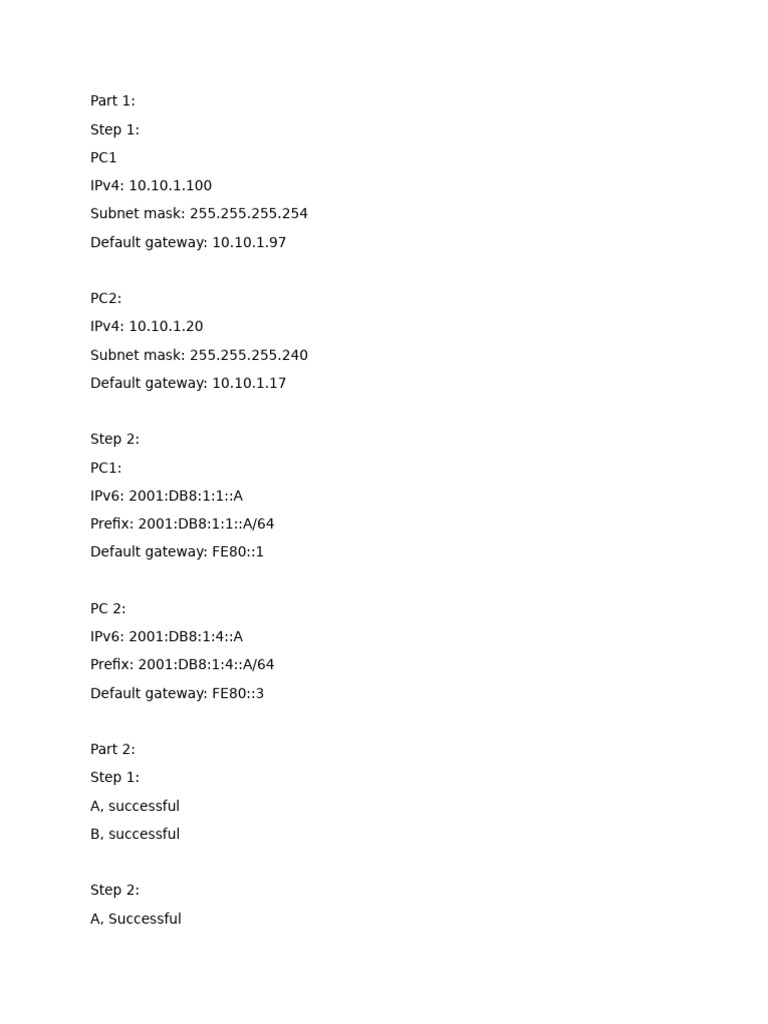 Part 1:
Step 1:
PC1
IPv4: 10.10.1.100
Subnet mask: 255.255.255.254
Default gateway: 10.10.1.97

PC2:
IPv4: 10.10.1.20
Subnet mask: 255.255.255.240
Default gateway: 10.10.1.17

Step 2:
PC1:
IPv6: 2001:DB8:1:1::A
Prefix: 2001:DB8:1:1::A/64
Default gateway: FE80::1

PC 2:
IPv6: 2001:DB8:1:4::A
Prefix: 2001:DB8:1:4::A/64
Default gateway: FE80::3

Part 2:
Step 1:
A, successful
B, successful

Step 2:
A, Successful